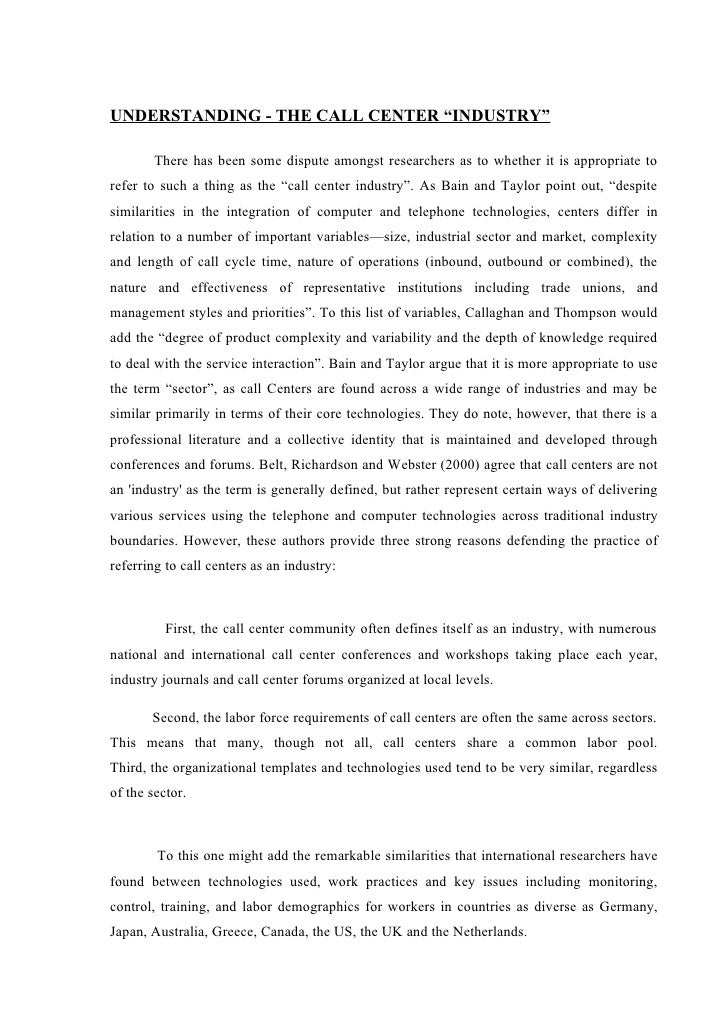 UNDERSTANDING - THE CALL CENTER “INDUSTRY”

There has been some dispute amongst researchers as to whether it is appropriate to refer to such a thing as the “call center industry”. As Bain and Taylor point out, “despite similarities in the integration of computer and telephone technologies, centers differ in relation to a number of important variables—size, industrial sector and market, complexity and length of call cycle time, nature of operations (inbound, outbound or combined), the nature and effectiveness of representative institutions including trade unions, and management styles and priorities”. To this list of variables, Callaghan and Thompson would add the “degree of product complexity and variability and the depth of knowledge required to deal with the service interaction”. Bain and Taylor argue that it is more appropriate to use the term “sector”, as call Centers are found across a wide range of industries and may be similar primarily in terms of their core technologies. They do note, however, that there is a professional literature and a collective identity that is maintained and developed through conferences and forums. Belt, Richardson and Webster (2000) agree that call centers are not an 'industry' as the term is generally defined, but rather represent certain ways of delivering various services using the telephone and computer technologies across traditional industry boundaries. However, these authors provide three strong reasons defending the practice of referring to call centers as an industry:

First, the call center community often defines itself as an industry, with numerous national and international call center conferences and workshops taking place each year, industry journals and call center forums organized at local levels.

Second, the labor force requirements of call centers are often the same across sectors. This means that many, though not all, call centers share a common labor pool. Third, the organizational templates and technologies used tend to be very similar, regardless of the sector.

To this one might add the remarkable similarities that international researchers have found between technologies used, work practices and key issues including monitoring, control, training, and labor demographics for workers in countries as diverse as Germany, Japan, Australia, Greece, Canada, the US, the UK and the Netherlands.